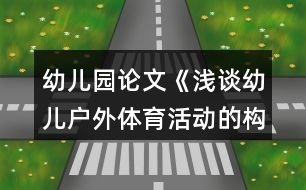 幼儿园论文《浅谈幼儿户外体育活动的构